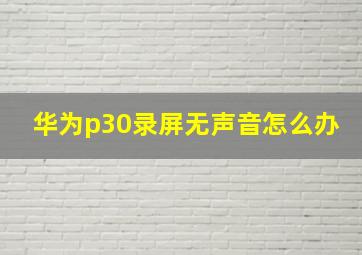 华为p30录屏无声音怎么办